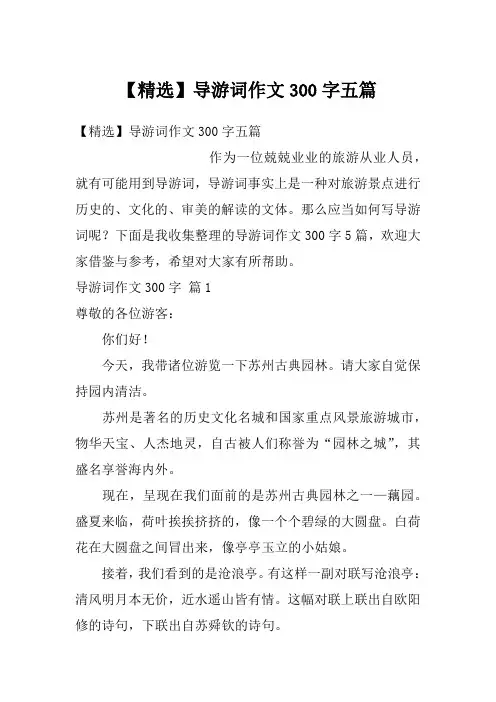 【精选】导游词作文 300 字五篇

【精选】导游词作文 300 字五篇

作为一位兢兢业业的旅游从业人员，就有可能用到导游词，导游词事实上是一种对旅游景点进行历史的、文化的、审美的解读的文体。那么应当如何写导游词呢？下面是我收集整理的导游词作文 300 字 5 篇，欢迎大家借鉴与参考，希望对大家有所帮助。

导游词作文 300 字 篇 1

尊敬的各位游客：

你们好！

今天，我带诸位游览一下苏州古典园林。请大家自觉保持园内清洁。

苏州是著名的历史文化名城和国家重点风景旅游城市，物华天宝、人杰地灵，自古被人们称誉为“园林之城”，其盛名享誉海内外。

现在，呈现在我们面前的是苏州古典园林之一——藕园。盛夏来临，荷叶挨挨挤挤的，像一个个碧绿的大圆盘。白荷花在大圆盘之间冒出来，像亭亭玉立的小姑娘。

接着，我们看到的是沧浪亭。有这样一副对联写沧浪亭：清风明月本无价，近水遥山皆有情。这幅对联上联出自欧阳修的诗句，下联出自苏舜钦的诗句。